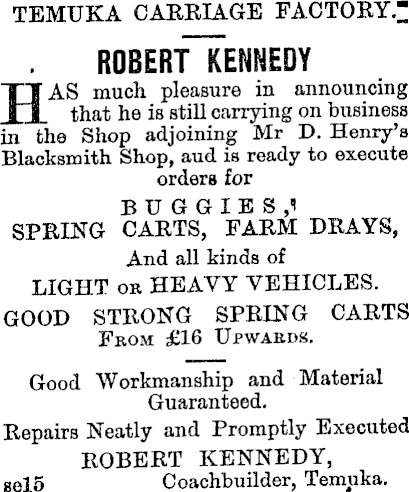 TEMUKA CARRIAGE FACTORY.

ROBERT KENNEDY

HAS much pleasure in announcing that he is still carrying on business in the Shop adjoining Mr D. Henry's Blacksmith Shop, aud is ready to execute orders for

BUGGIES,
SPRING CARTS, FARM DRAYS,
And all kinds of
LIGHT OR HEAVY VEHICLES.
GOOD STRONG SPRING CARTS
FROM £16 UPWARDS.

Good Workmanship and Material Guaranteed.

Repairs Neatly and Promptly Executed

ROBERT KENNEDY,
se15 Coachbuilder, Temuka.